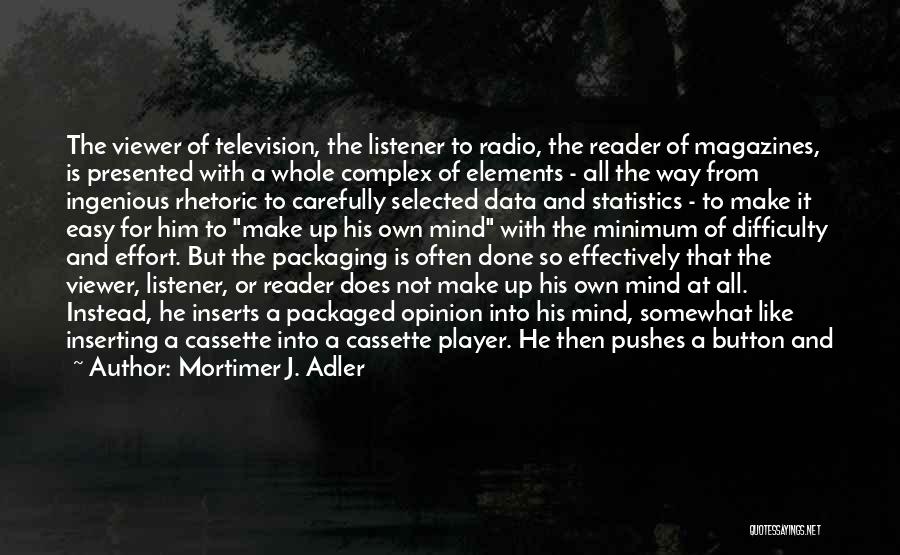 The viewer of television, the listener to radio, the reader of magazines, is presented with a whole complex of elements - all the way from ingenious rhetoric to carefully selected data and statistics - to make it easy for him to "make up his own mind" with the minimum of difficulty and effort. But the packaging is often done so effectively that the viewer, listener, or reader does not make up his own mind at all. Instead, he inserts a packaged opinion into his mind, somewhat like inserting a cassette into a cassette player. He then pushes a button and

~ Author: Mortimer J. Adler

QUOTESSAYINGS.NET